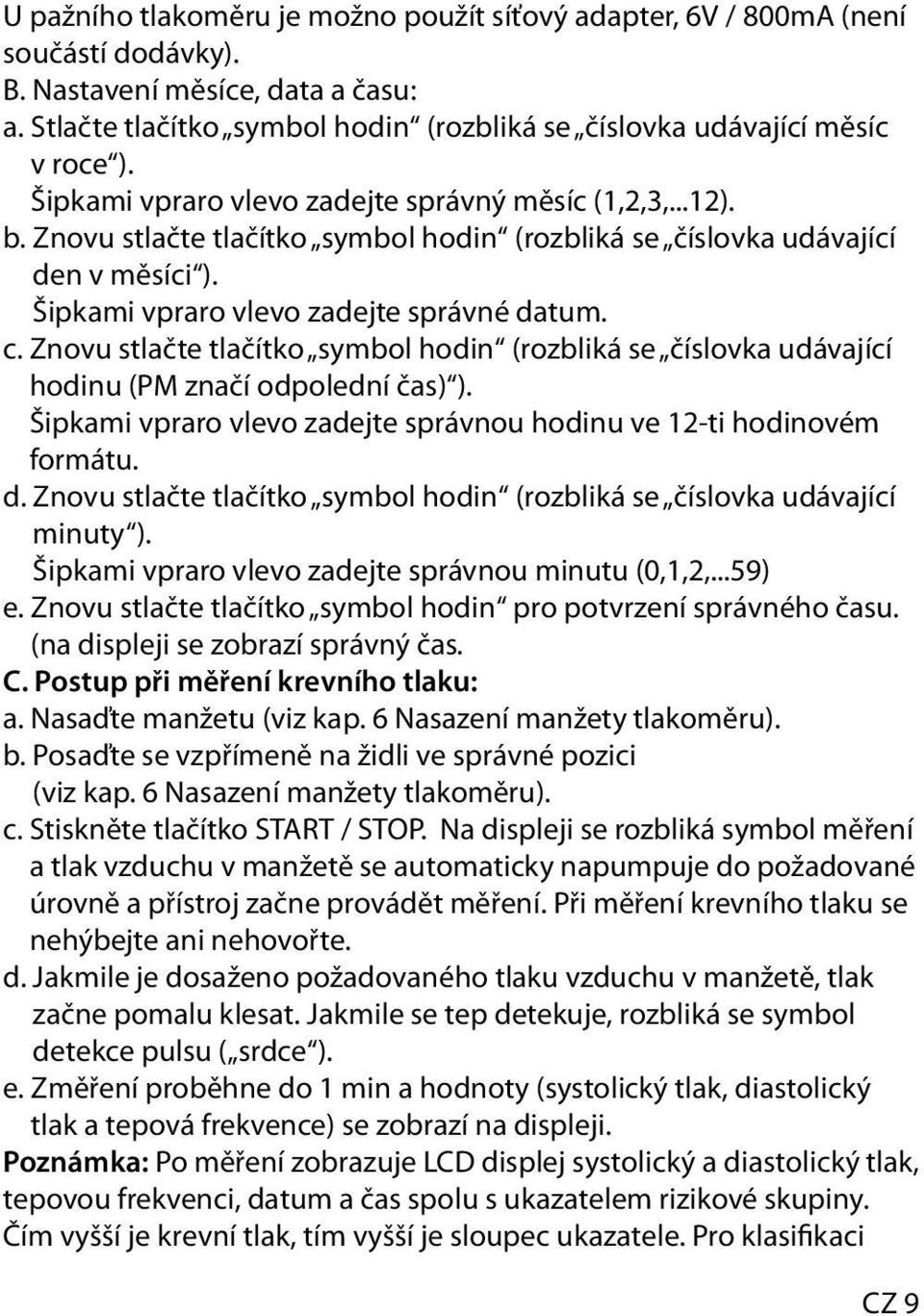 U pažního tlakoměru je možno použít síťový adapter, 6V / 800mA (není součástí dodávky).
B. Nastavení měsíce, data a času:
a. Stlačte tlačítko „symbol hodin“ (rozbliká se „číslovka udávající měsíc v roce“).
Šipkami vpraro vlevo zadejte správný měsíc (1,2,3,...12).
b. Znovu stlačte tlačítko „symbol hodin“ (rozbliká se „číslovka udávající den v měsíci“).
Šipkami vpraro vlevo zadejte správné datum.
c. Znovu stlačte tlačítko „symbol hodin“ (rozbliká se „číslovka udávající hodinu (PM značí odpolední čas)“).
Šipkami vpraro vlevo zadejte správnou hodinu ve 12-ti hodinovém formátu.
d. Znovu stlačte tlačítko „symbol hodin“ (rozbliká se „číslovka udávající minuty“).
Šipkami vpraro vlevo zadejte správnou minutu (0,1,2,...59)
e. Znovu stlačte tlačítko „symbol hodin“ pro potvrzení správného času. (na displeji se zobrazí správný čas.
C. Postup při měření krevního tlaku:
a. Nasaďte manžetu (viz kap. 6 Nasazení manžety tlakoměru).
b. Posaďte se vzpřímeně na židli ve správné pozici (viz kap. 6 Nasazení manžety tlakoměru).
c. Stiskněte tlačítko START / STOP. Na displeji se rozbliká symbol měření a tlak vzduchu v manžetě se automaticky napumpuje do požadované úrovně a přístroj začne provádět měření. Při měření krevního tlaku se nehýbejte ani nehovořte.
d. Jakmile je dosaženo požadovaného tlaku vzduchu v manžetě, tlak začne pomalu klesat. Jakmile se tep detekuje, rozbliká se symbol detekce pulsu („srdce“).
e. Změření proběhne do 1 min a hodnoty (systolický tlak, diastolický tlak a tepová frekvence) se zobrazí na displeji.
Poznámka: Po měření zobrazuje LCD displej systolický a diastolický tlak, tepovou frekvenci, datum a čas spolu s ukazatelem rizikové skupiny. Čím vyšší je krevní tlak, tím vyšší je sloupec ukazatele. Pro klasifikaci

CZ 9